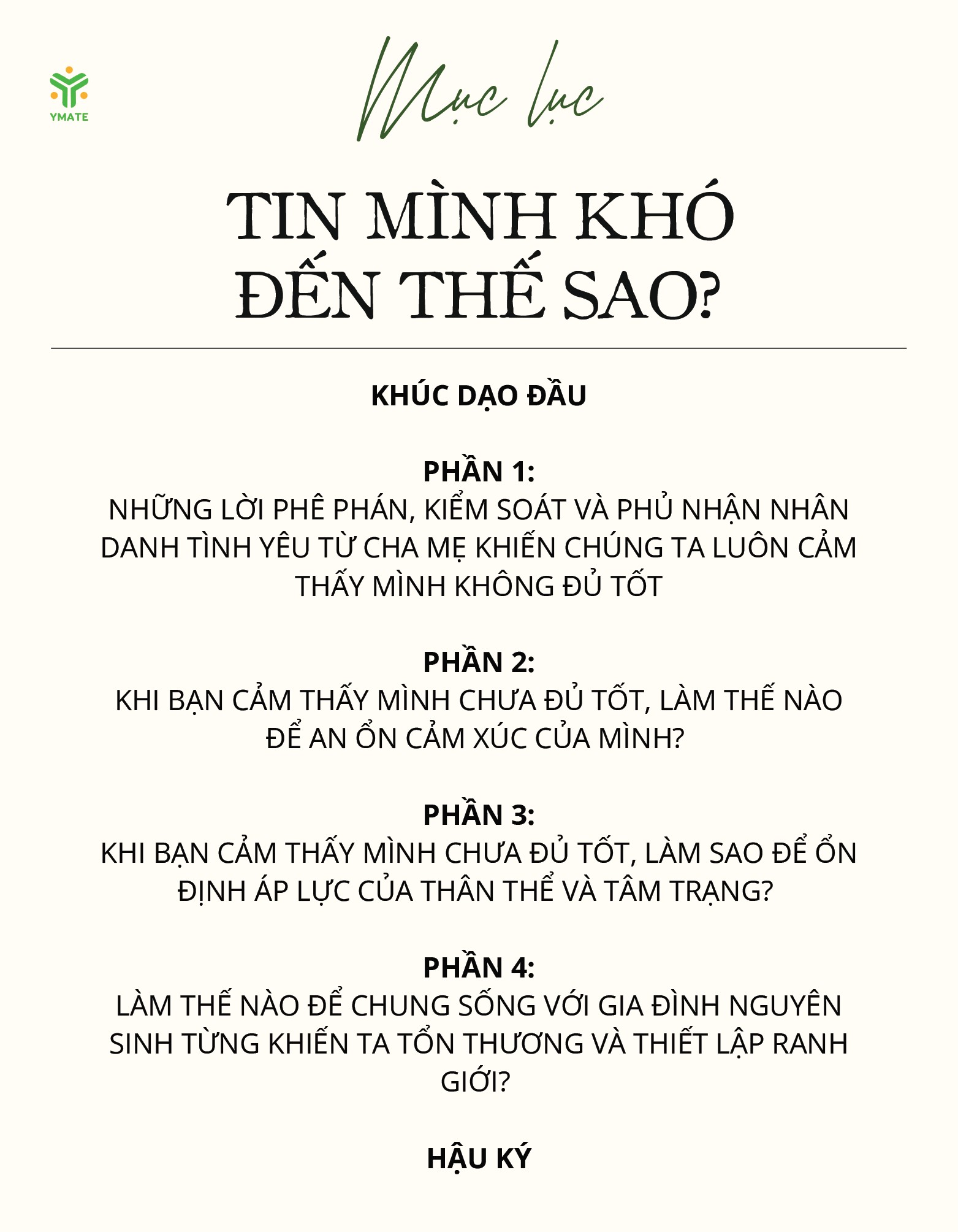 YMATE

Mục lục

TIN MÌNH KHÓ ĐẾN THẾ SAO?

KHÚC DẠO ĐẦU

PHẦN 1:
NHỮNG LỜI PHÊ PHÁN, KIỂM SOÁT VÀ PHỦ NHẬN NHÂN DANH TÌNH YÊU TỪ CHA MẸ KHIẾN CHÚNG TA LUÔN CẢM THẤY MÌNH KHÔNG ĐỦ TỐT

PHẦN 2:
KHI BẠN CẢM THẤY MÌNH CHƯA ĐỦ TỐT, LÀM THẾ NÀO ĐỂ AN ỔN CẢM XÚC CỦA MÌNH?

PHẦN 3:
KHI BẠN CẢM THẤY MÌNH CHƯA ĐỦ TỐT, LÀM SAO ĐỂ ỔN ĐỊNH ÁP LỰC CỦA THÂN THỂ VÀ TÂM TRẠNG?

PHẦN 4:
LÀM THẾ NÀO ĐỂ CHUNG SỐNG VỚI GIA ĐÌNH NGUYÊN SINH TỪNG KHIẾN TA TỔN THƯƠNG VÀ THIẾT LẬP RANH GIỚI?

HẬU KÝ